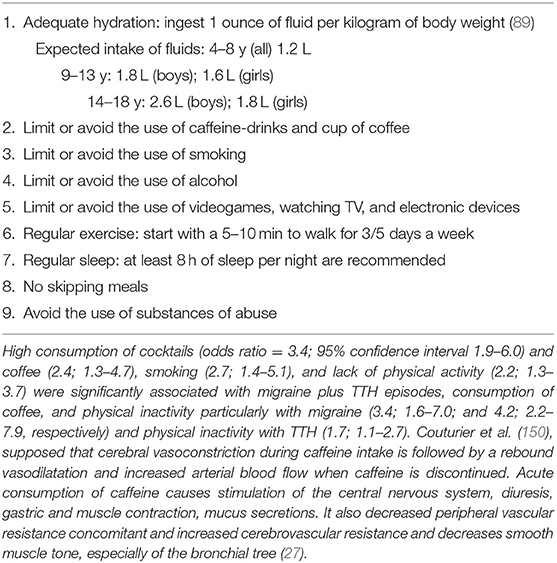 1. Adequate hydration: ingest 1 ounce of fluid per kilogram of body weight (89)
Expected intake of fluids: 4–8 y (all) 1.2 L
9–13 y: 1.8 L (boys); 1.6 L (girls)
14–18 y: 2.6 L (boys); 1.8 L (girls)
2. Limit or avoid the use of caffeine-drinks and cup of coffee
3. Limit or avoid the use of smoking
4. Limit or avoid the use of alcohol
5. Limit or avoid the use of videogames, watching TV, and electronic devices
6. Regular exercise: start with a 5–10 min to walk for 3/5 days a week
7. Regular sleep: at least 8 h of sleep per night are recommended
8. No skipping meals
9. Avoid the use of substances of abuse

High consumption of cocktails (odds ratio = 3.4; 95% confidence interval 1.9–6.0) and coffee (2.4; 1.3–4.7), smoking (2.7; 1.4–5.1), and lack of physical activity (2.2; 1.3–3.7) were significantly associated with migraine plus TTH episodes, consumption of coffee, and physical inactivity particularly with migraine (3.4; 1.6–7.0; and 4.2; 2.2–7.9, respectively) and physical inactivity with TTH (1.7; 1.1–2.7). Couturier et al. (150), supposed that cerebral vasoconstriction during caffeine intake is followed by a rebound vasodilatation and increased arterial blood flow when caffeine is discontinued. Acute consumption of caffeine causes stimulation of the central nervous system, diuresis, gastric and muscle contraction, mucus secretions. It also decreased peripheral vascular resistance concomitant and increased cerebrovascular resistance and decreases smooth muscle tone, especially of the bronchial tree (27).